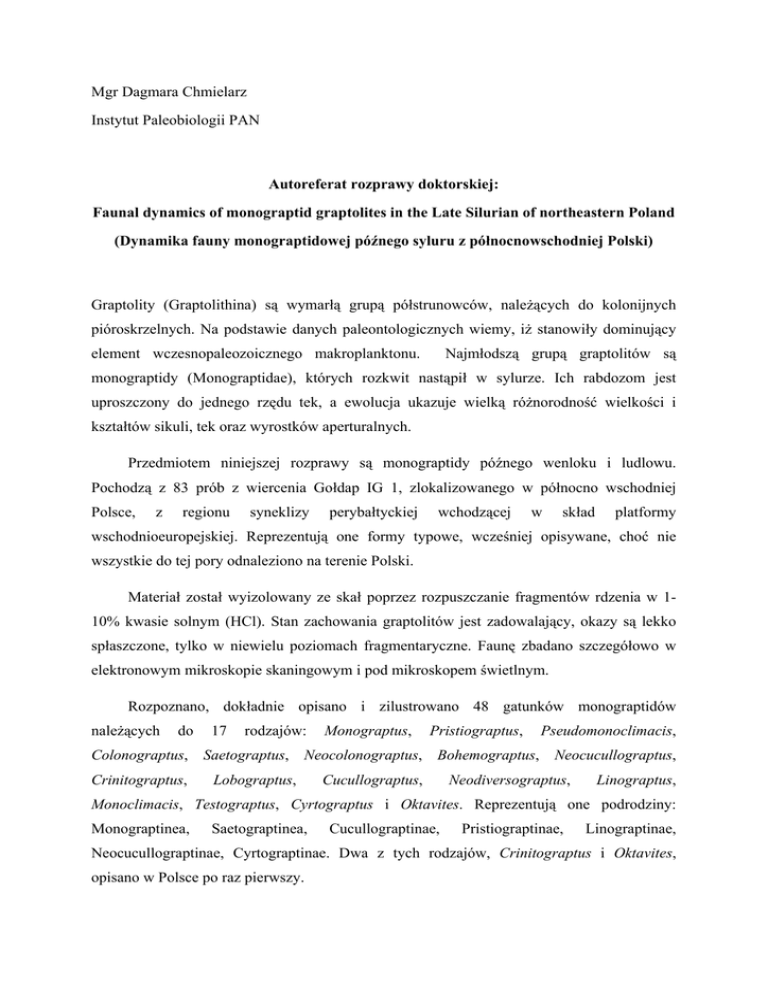 Mgr Dagmara Chmielarz

Instytut Paleobiologii PAN

Autoreferat rozprawy doktorskiej:

Faunal dynamics of monograptid graptolites in the Late Silurian of northeastern Poland

(Dynamika fauny monograptidowej późnego syluru z północnowschodniej Polski)

Graptolity (Graptolithina) są wymarłą grupą półstrunowców, należących do kolonijnych pióroskrzelnych. Na podstawie danych paleontologicznych wiemy, iż stanowiły dominujący element wczesnopaleozoicznego makroplanktonu. Najmłodszą grupą graptolitów są monograptidy (Monograptidae), których rozkwit nastąpił w sylurze. Ich rabdozom jest uproszczony do jednego rzędu tek, a ewolucja ukazuje wielką różnorodność wielkości i kształtów sikuli, tek oraz wyrostków aperturalnych.

Przedmiotem niniejszej rozprawy są monograptidy późnego wenloku i ludlowu. Pochodzą z 83 prób z wiercenia Gołdap IG 1, zlokalizowanego w północno wschodniej Polsce, z regionu syneklizy perybałtyckiej wchodzącej w skład platformy wschodnioeuropejskiej. Reprezentują one formy typowe, wcześniej opisywane, choć nie wszystkie do tej pory odnaleziono na terenie Polski.

Materiał został wyizolowany ze skał poprzez rozpuszczanie fragmentów rdzenia w 1-10% kwasie solnym (HCl). Stan zachowania graptolitów jest zadowalający, okazy są lekko spłaszczone, tylko w niewielu poziomach fragmentaryczne. Faunę zbadano szczegółowo w elektronowym mikroskopie skaningowym i pod mikroskopem świetlnym.

Rozpoznano, dokładnie opisano i zilustrowano 48 gatunków monograptidów należących do 17 rodzajów: Monograptus, Pristiograptus, Pseudomonoclimacis, Colonograptus, Saetograptus, Neocolonograptus, Bohemograptus, Neocucullograptus, Crinitograptus, Lobograptus, Cucullograptus, Neodiversograptus, Linograptus, Monoclimacis, Testograptus, Cyrtograptus i Oktavites. Reprezentują one podrodziny: Monograptinea, Saetograptinea, Cucullograptinae, Pristiograptinae, Linograptinae, Neocucullograptinae, Cyrtograptinae. Dwa z tych rodzajów, Crinitograptus i Oktavites, opisano w Polsce po raz pierwszy.